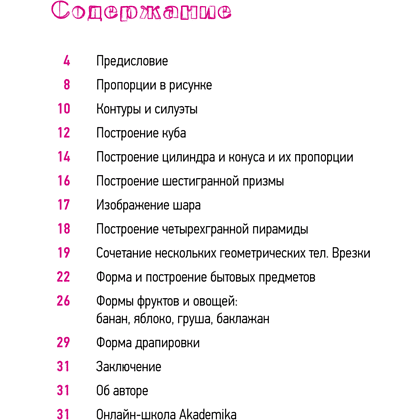 Содержание

4 Предисловие

8 Пропорции в рисунке

10 Контуры и силуэты

12 Построение куба

14 Построение цилиндра и конуса и их пропорции

16 Построение шестигранной призмы

17 Изображение шара

18 Построение четырехгранной пирамиды

19 Сочетание нескольких геометрических тел. Врезки

22 Форма и построение бытовых предметов

26 Формы фруктов и овощей: банан, яблоко, груша, баклажан

29 Форма драпировки

31 Заключение

31 Об авторе

31 Онлайн-школа Akademika